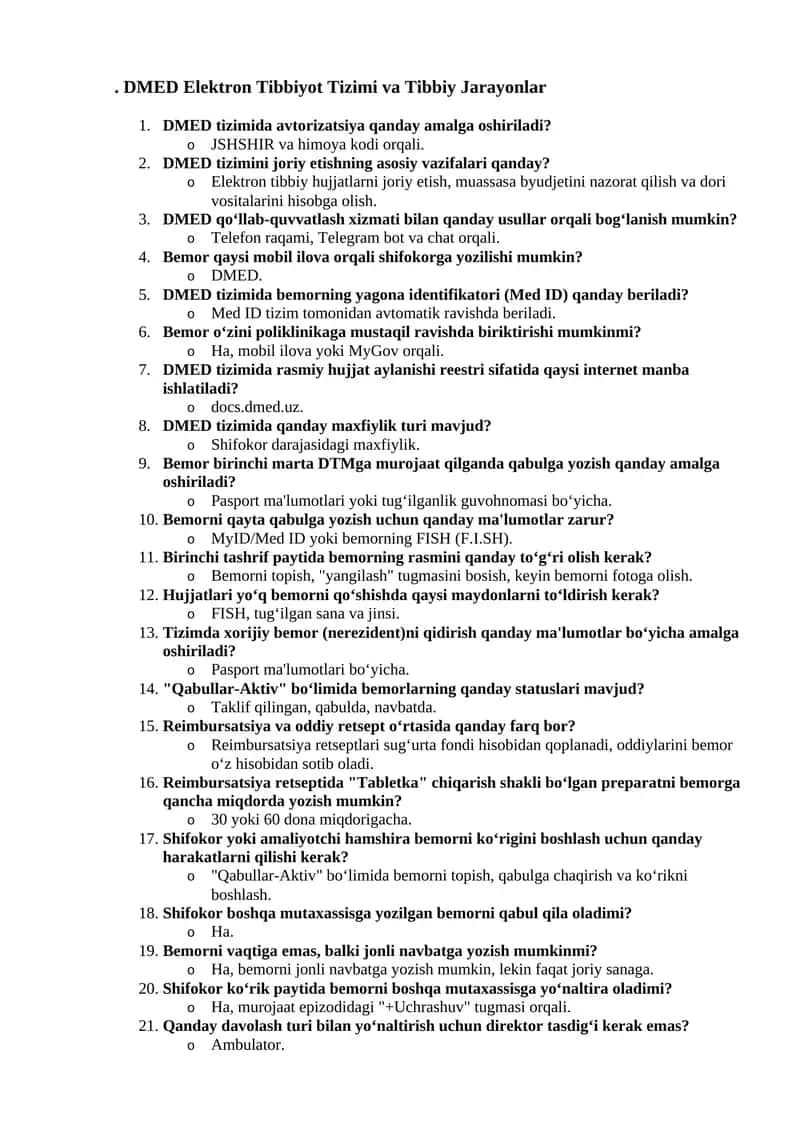 . DMED Elektron Tibbiyot Tizimi va Tibbiy Jarayonlar

1. DMED tizimida avtorizatsiya qanday amalga oshiriladi?
o JSHSHIR va himoya kodi orqali.
2. DMED tizimini joriy etishning asosiy vazifalari qanday?
o Elektron tibbiy hujjatlarni joriy etish, muassasa byudjetini nazorat qilish va dori vositalarini hisobga olish.
3. DMED qo‘llab-quvvatlash xizmati bilan qanday usullar orqali bog‘lanish mumkin?
o Telefon raqami, Telegram bot va chat orqali.
4. Bemor qaysi mobil ilova orqali shifokorga yozilishi mumkin?
o DMED.
5. DMED tizimida bemorning yagona identifikatori (Med ID) qanday beriladi?
o Med ID tizim tomonidan avtomatik ravishda beriladi.
6. Bemor o‘zini poliklinikaga mustaqil ravishda biriktirishi mumkinmi?
o Ha, mobil ilova yoki MyGov orqali.
7. DMED tizimida rasmiy hujjat aylanishi reestri sifatida qaysi internet manba ishlatiladi?
o docs.dmed.uz.
8. DMED tizimida qanday maxfiylik turi mavjud?
o Shifokor darajasidagi maxfiylik.
9. Bemor birinchi marta DTMga murojaat qilganda qabulga yozish qanday amalga oshiriladi?
o Pasport ma'lumotlari yoki tug‘ilganlik guvohnomasi bo‘yicha.
10. Bemorni qayta qabulga yozish uchun qanday ma'lumotlar zarur?
o MyID/Med ID yoki bemorning FISH (F.I.SH).
11. Birinchi tashrif paytida bemorning rasmini qanday to‘g‘ri olish kerak?
o Bemorni topish, "yangilash" tugmasini bosish, keyin bemorni fotoga olish.
12. Hujjatlari yo‘q bemorni qo‘shishda qaysi maydonlarni to‘ldirish kerak?
o FISH, tug‘ilgan sana va jinsi.
13. Tizimda xorijiy bemor (nerezident)ni qidirish qanday ma'lumotlar bo‘yicha amalga oshiriladi?
o Pasport ma'lumotlari bo‘yicha.
14. "Qabullar-Aktiv" bo‘limida bemorlarning qanday statuslari mavjud?
o Taklif qilingan, qabulda, navbatda.
15. Reimbursatsiya va oddiy retsept o‘rtasida qanday farq bor?
o Reimbursatsiya retseptlari sug‘urta fondi hisobidan qoplanadi, oddiylarini bemor o‘z hisobidan sotib oladi.
16. Reimbursatsiya retseptida "Tabletka" chiqarish shakli bo‘lgan preparatni bemorga qancha miqdorda yozish mumkin?
o 30 yoki 60 dona miqdorigacha.
17. Shifokor yoki amaliyotchi hamshira bemorni ko‘rigini boshlash uchun qanday harakatlarni qilishi kerak?
o "Qabullar-Aktiv" bo‘limida bemorni topish, qabulga chaqirish va ko‘rikni boshlash.
18. Shifokor boshqa mutaxassisga yozilgan bemorni qabul qila oladimi?
o Ha.
19. Bemorni vaqtiga emas, balki jonli navbatga yozish mumkinmi?
o Ha, bemorni jonli navbatga yozish mumkin, lekin faqat joriy sanaga.
20. Shifokor ko‘rik paytida bemorni boshqa mutaxassisga yo‘naltira oladimi?
o Ha, murojaat epizodidagi "+Uchrashuv" tugmasi orqali.
21. Qanday davolash turi bilan yo‘naltirish uchun direktor tasdig‘i kerak emas?
o Ambulator.